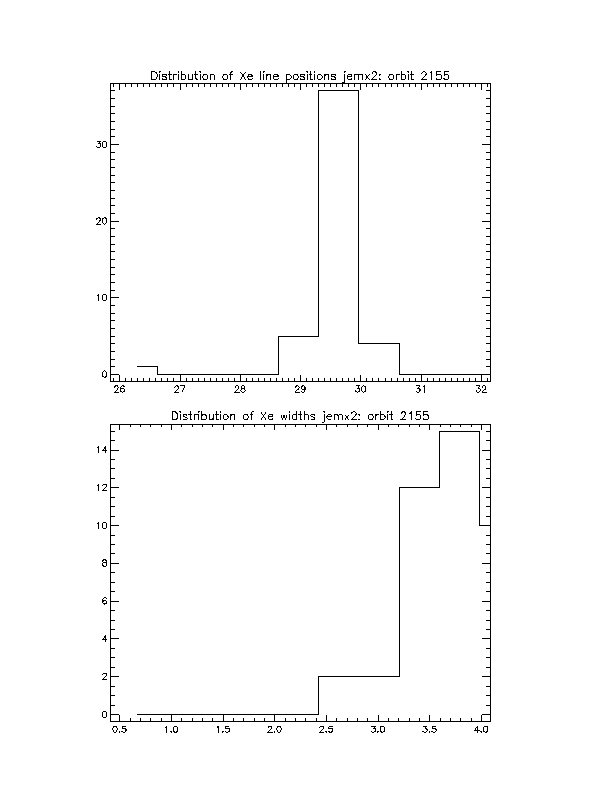 Distribution of Xe line positions jemx2: orbit 2155

30
20
10
0

26 27 28 29 30 31 32

Distribution of Xe widths jemx2: orbit 2155

14
12
10
8
6
4
2
0

0.5 1.0 1.5 2.0 2.5 3.0 3.5 4.0